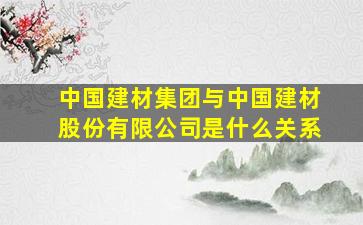 中国建材集团与中国建材股份有限公司是什么关系